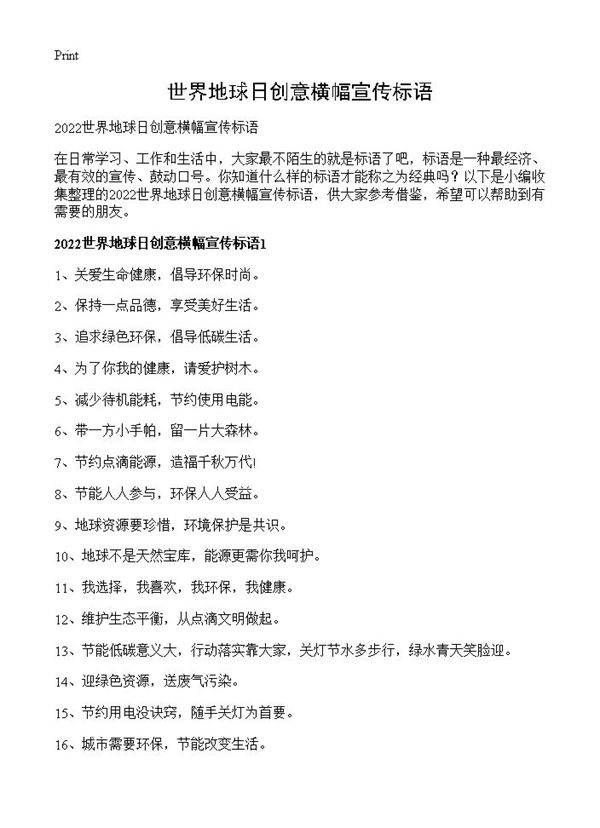 Print

世界地球日创意横幅宣传标语

2022世界地球日创意横幅宣传标语

在日常学习、工作和生活中，大家最不陌生的就是标语了吧，标语是一种最经济、最有效的宣传、鼓动口号。你知道什么样的标语才能称之为经典吗？以下是小编收集整理的2022世界地球日创意横幅宣传标语，供大家参考借鉴，希望可以帮助到有需要的朋友。

2022世界地球日创意横幅宣传标语1

1、关爱生命健康，倡导环保时尚。

2、保持一点品德，享受美好生活。

3、追求绿色环保，倡导低碳生活。

4、为了你我的健康，请爱护树木。

5、减少待机能耗，节约使用电能。

6、带一方小手帕，留一片大森林。

7、节约点滴能源，造福千秋万代！

8、节能人人参与，环保人人受益。

9、地球资源要珍惜，环境保护是共识。

10、地球不是天然宝库，能源更需你我呵护。

11、我选择，我喜欢，我环保，我健康。

12、维护生态平衡，从点滴文明做起。

13、节能低碳意义大，行动落实靠大家，关灯节水多步行，绿水青天笑脸迎。

14、迎绿色资源，送废气污染。

15、节约用电没诀窍，随手关灯为首要。

16、城市需要环保，节能改变生活。